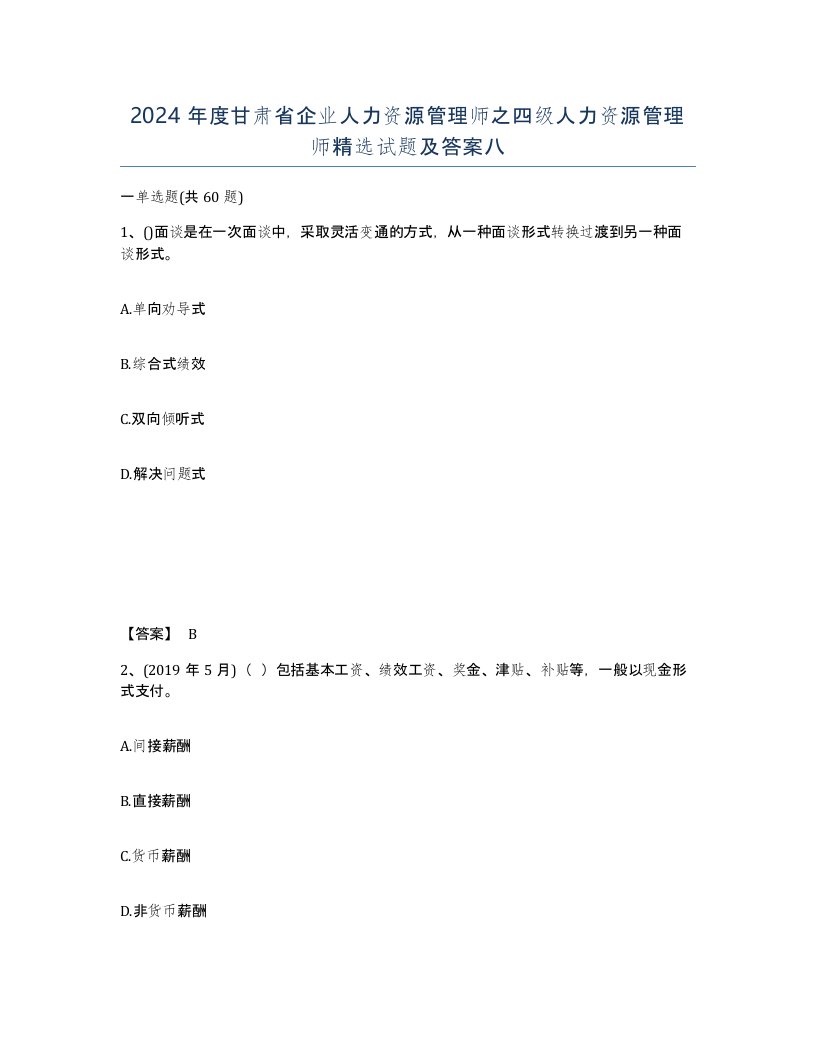 2024年度甘肃省企业人力资源管理师之四级人力资源管理师精选试题及答案八

一单选题(共60题)

1、()面谈是在一次面谈中，采取灵活变通的方式，从一种面谈形式转换过渡到另一种面谈形式。

A.单向劝导式

B.综合式绩效

C.双向倾听式

D.解决问题式

【答案】 B

2、(2019年5月)（ ）包括基本工资、绩效工资、奖金、津贴、补贴等，一般以现金形式支付。

A.间接薪酬

B.直接薪酬

C.货币薪酬

D.非货币薪酬